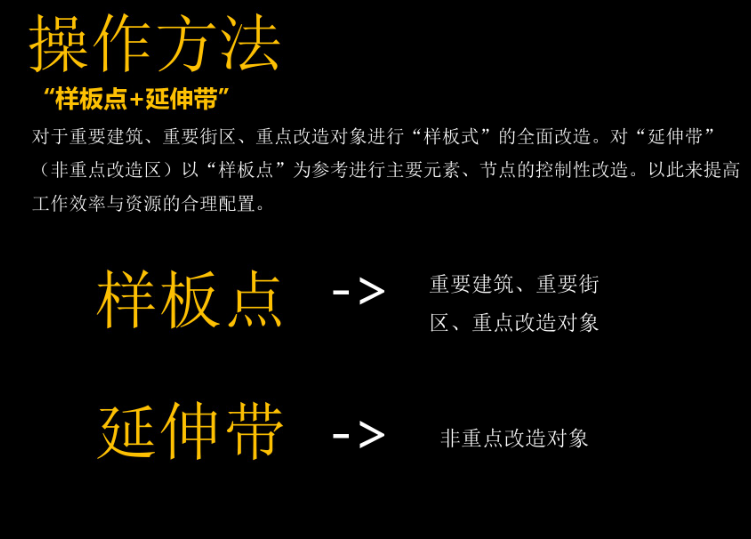 操作方法

“样板点+延伸带”

对于重要建筑、重要街区、重点改造对象进行“样板式”的全面改造。对“延伸带”（非重点改造区）以“样板点”为参考进行主要元素、节点的控制性改造。以此来提高工作效率与资源的合理配置。

样板点 -> 重要建筑、重要街区、重点改造对象

延伸带 -> 非重点改造对象